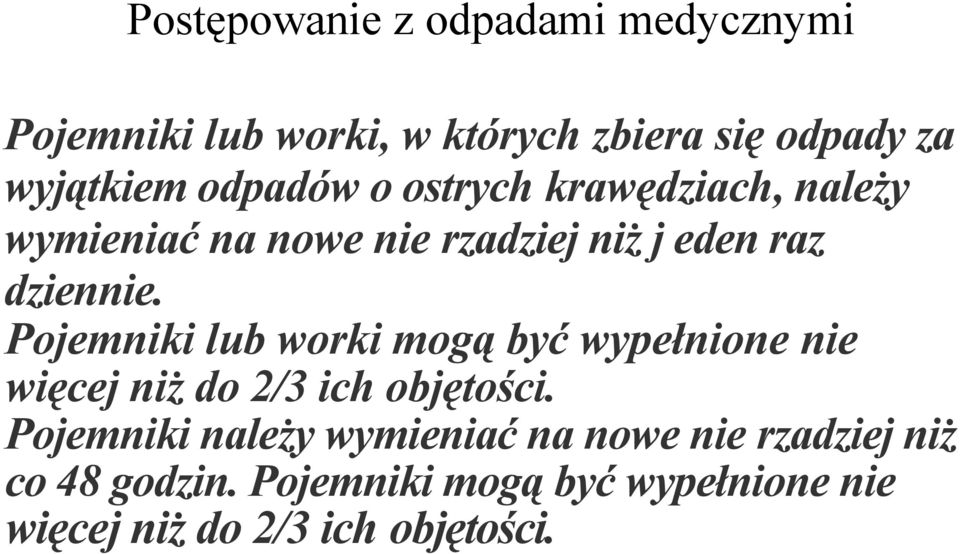 Postępowanie z odpadami medycznymi

Pojemniki lub worki, w których zbiera się odpady za wyjątkiem odpadów o ostrych krawędziach, należy wymieniać na nowe nie rzadziej niż j eden raz dziennie.

Pojemniki lub worki mogą być wypełnione nie więcej niż do 2/3 ich objętości.

Pojemniki należy wymieniać na nowe nie rzadziej niż co 48 godzin. Pojemniki mogą być wypełnione nie więcej niż do 2/3 ich objętości.